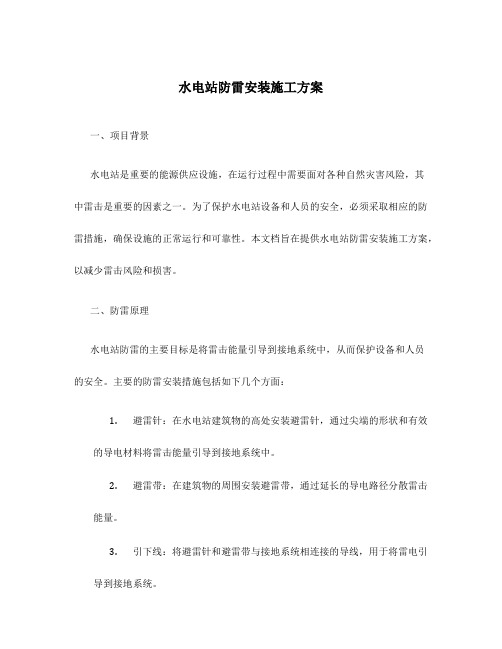 水电站防雷安装施工方案

一、项目背景

水电站是重要的能源供应设施，在运行过程中需要面对各种自然灾害风险，其中雷击是重要的因素之一。为了保护水电站设备和人员的安全，必须采取相应的防雷措施，确保设施的正常运行和可靠性。本文档旨在提供水电站防雷安装施工方案，以减少雷击风险和损害。

二、防雷原理

水电站防雷的主要目标是将雷击能量引导到接地系统中，从而保护设备和人员的安全。主要的防雷安装措施包括如下几个方面：

1. 避雷针：在水电站建筑物的高处安装避雷针，通过尖端的形状和有效的导电材料将雷击能量引导到接地系统中。

2. 避雷带：在建筑物的周围安装避雷带，通过延长的导电路径分散雷击能量。

3. 引下线：将避雷针和避雷带与接地系统相连接的导线，用于将雷电引导到接地系统。